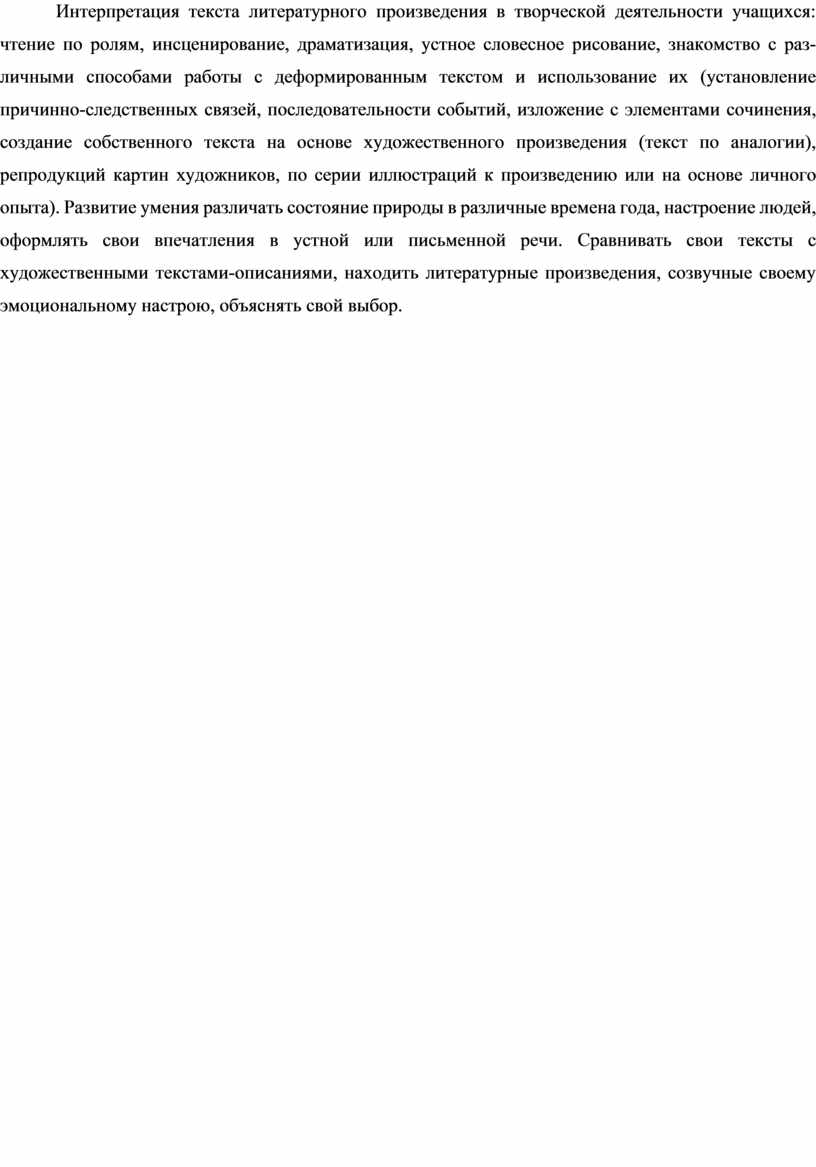 Интерпретация текста литературного произведения в творческой деятельности учащихся: чтение по ролям, инсценирование, драматизация, устное словесное рисование, знакомство с различными способами работы с деформированным текстом и использование их (установление причинно-следственных связей, последовательности событий, изложение с элементами сочинения, создание собственного текста на основе художественного произведения (текст по аналогии), репродукций картин художников, по серии иллюстраций к произведению или на основе личного опыта). Развитие умения различать состояние природы в различные времена года, настроение людей, оформлять свои впечатления в устной или письменной речи. Сравнивать свои тексты с художественными текстами-описаниями, находить литературные произведения, созвучные своему эмоциональному настрою, объяснять свой выбор.